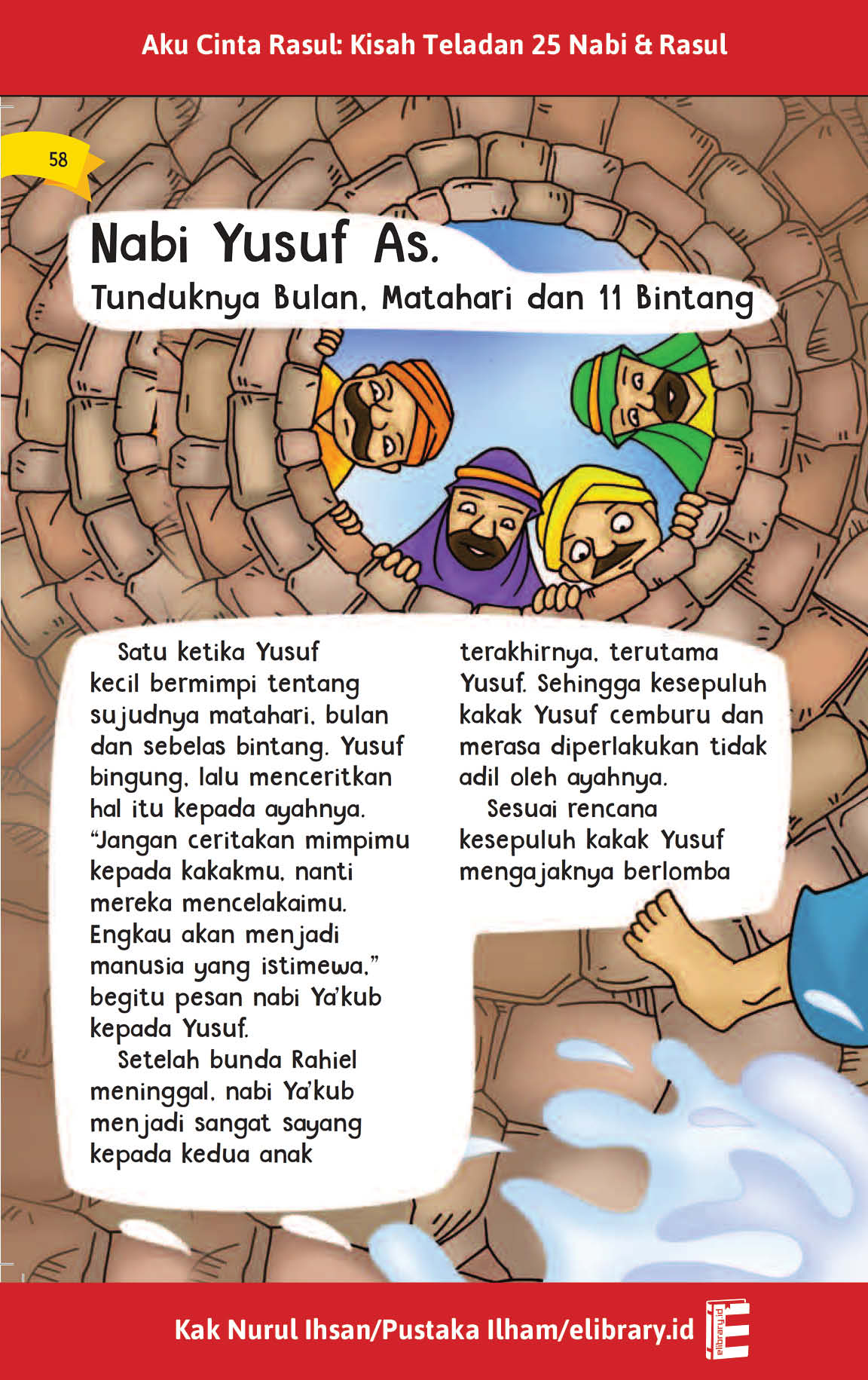 Aku Cinta Rasul: Kisah Teladan 25 Nabi & Rasul

58

Nabi Yusuf As.

Tunduknya Bulan, Matahari dan 11 Bintang

Satu ketika Yusuf kecil bermimpi tentang sujudnya matahari, bulan dan sebelas bintang. Yusuf bingung, lalu menceritkan hal itu kepada ayahnya. "Jangan ceritakan mimpimu kepada kakakmu, nanti mereka mencelakaimu. Engkau akan menjadi manusia yang istimewa," begitu pesan nabi Ya'kub kepada Yusuf.

Setelah bunda Rahiel meninggal, nabi Ya'kub menjadi sangat sayang kepada kedua anak terakhirnya, terutama Yusuf. Sehingga kesepuluh kakak Yusuf cemburu dan merasa diperlakukan tidak adil oleh ayahnya.

Sesuai rencana kesepuluh kakak Yusuf mengajaknya berlomba

Kak Nurul Ihsan/Pustaka Ilham/elibrary.id

elibrary.id